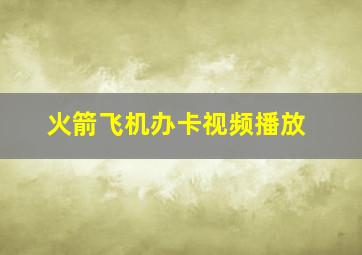 火箭飞机办卡视频播放